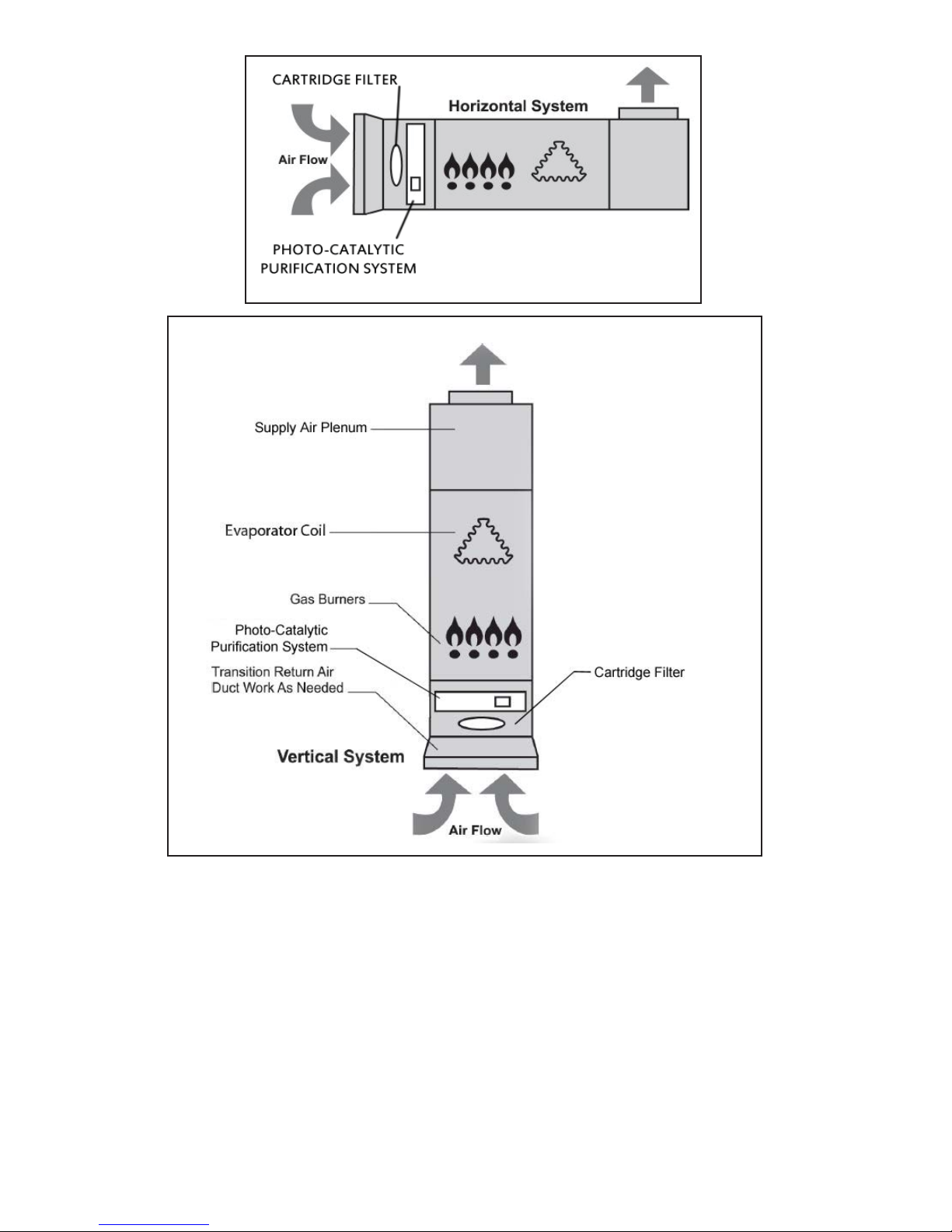 CARTRIDGE FILTER
Horizontal System
Air Flow
PHOTO-CATALYTIC PURIFICATION SYSTEM

Supply Air Plenum
Evaporator Coil
Gas Burners
Photo-Catalytic Purification System
Transition Return Air Duct Work As Needed
Cartridge Filter
Vertical System
Air Flow